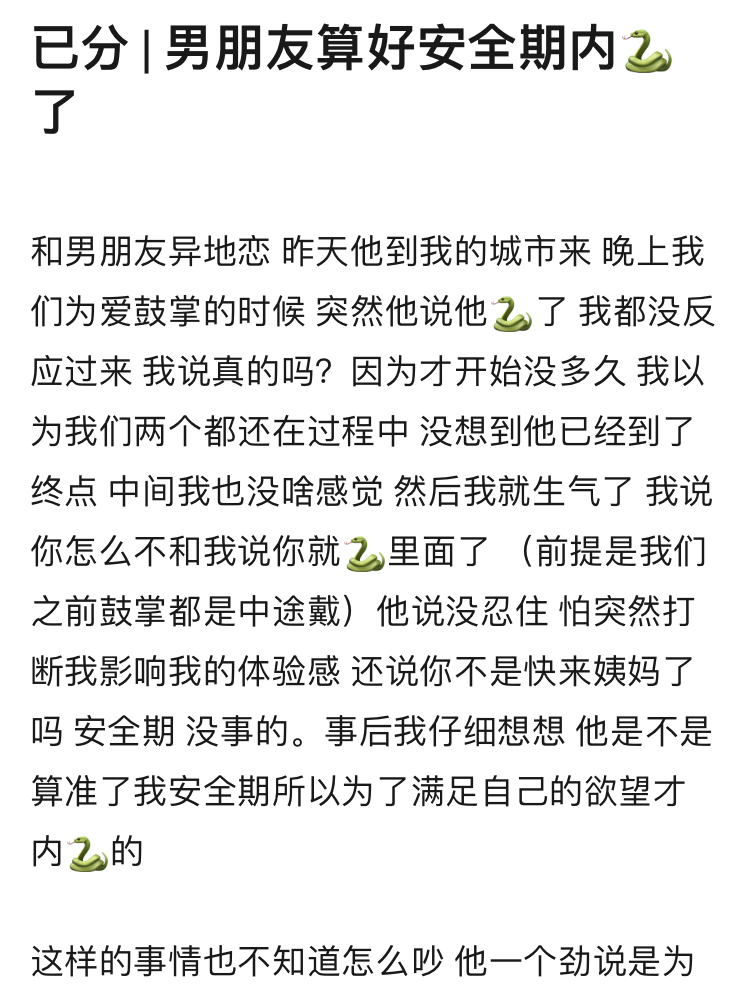 已分 | 男朋友算好安全期内🐍了

和男朋友异地恋 昨天他到我的城市来 晚上我们为爱鼓掌的时候 突然他说他🐍了 我都没反应过来 我说真的吗？因为才开始没多久 我以为我们两个都还在过程中 没想到他已经到了终点 中间我也没啥感觉 然后我就生气了 我说你怎么不和我说你就🐍里面了 （前提是我们之前鼓掌都是中途戴）他说没忍住 怕突然打断我影响我的体验感 还说你不是快来姨妈了吗 安全期 没事的。事后我仔细想想 他是不是算准了我安全期所以为了满足自己的欲望才内🐍的

这样的事情也不知道怎么吵 他一个劲说是为